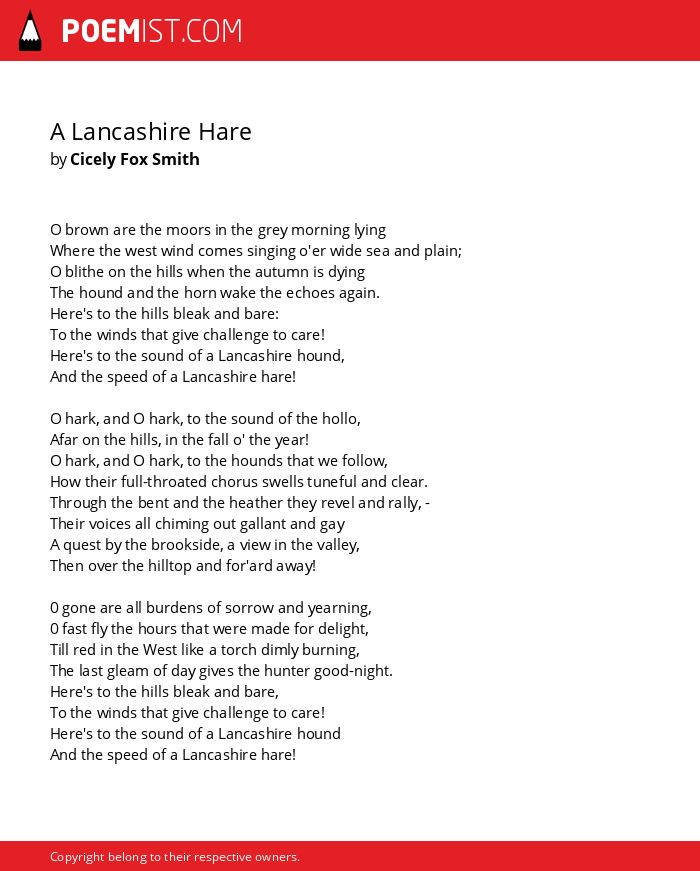 POEMIST.COM

A Lancashire Hare
by Cicely Fox Smith

O brown are the moors in the grey morning lying
Where the west wind comes singing o'er wide sea and plain;
O blithe on the hills when the autumn is dying
The hound and the horn wake the echoes again.
Here's to the hills bleak and bare:
To the winds that give challenge to care!
Here's to the sound of a Lancashire hound,
And the speed of a Lancashire hare!

O hark, and O hark, to the sound of the hollo,
Afar on the hills, in the fall o' the year!
O hark, and O hark, to the hounds that we follow,
How their full-throated chorus swells tuneful and clear.
Through the bent and the heather they revel and rally, -
Their voices all chiming out gallant and gay
A quest by the brookside, a view in the valley,
Then over the hilltop and for'ard away!

0 gone are all burdens of sorrow and yearning,
0 fast fly the hours that were made for delight,
Till red in the West like a torch dimly burning,
The last gleam of day gives the hunter good-night.
Here's to the hills bleak and bare,
To the winds that give challenge to care!
Here's to the sound of a Lancashire hound
And the speed of a Lancashire hare!

Copyright belong to their respective owners.